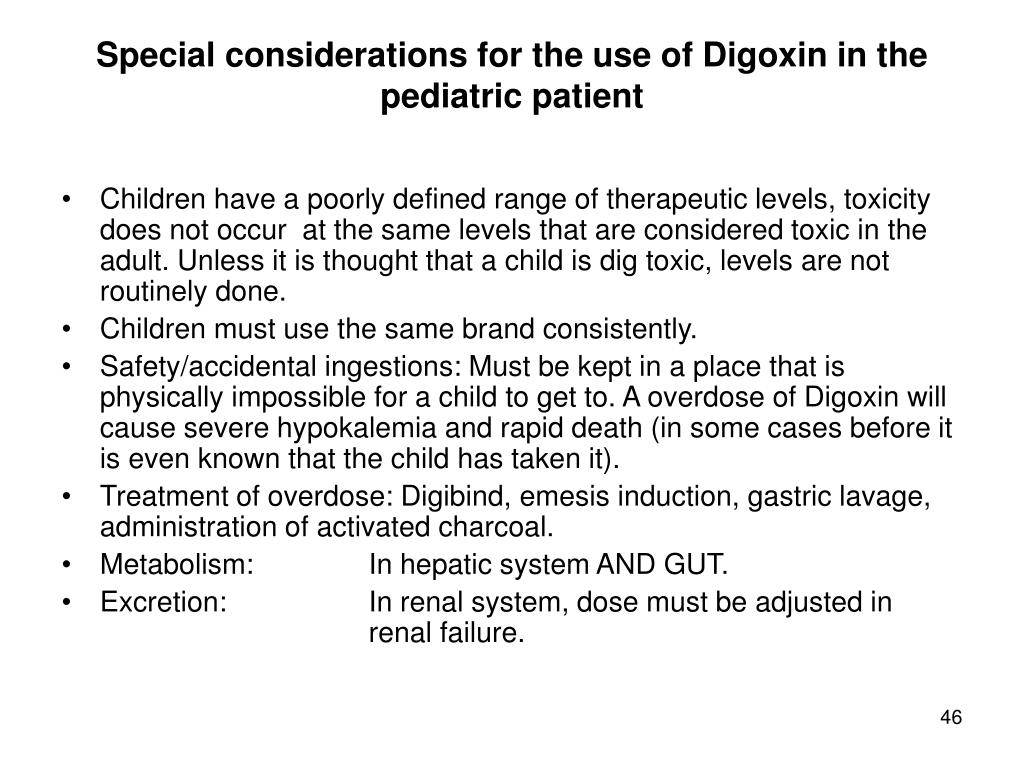 Special considerations for the use of Digoxin in the pediatric patient

• Children have a poorly defined range of therapeutic levels, toxicity does not occur at the same levels that are considered toxic in the adult. Unless it is thought that a child is dig toxic, levels are not routinely done.
• Children must use the same brand consistently.
• Safety/accidental ingestions: Must be kept in a place that is physically impossible for a child to get to. A overdose of Digoxin will cause severe hypokalemia and rapid death (in some cases before it is even known that the child has taken it).
• Treatment of overdose: Digibind, emesis induction, gastric lavage, administration of activated charcoal.
• Metabolism: In hepatic system AND GUT.
• Excretion: In renal system, dose must be adjusted in renal failure.

46